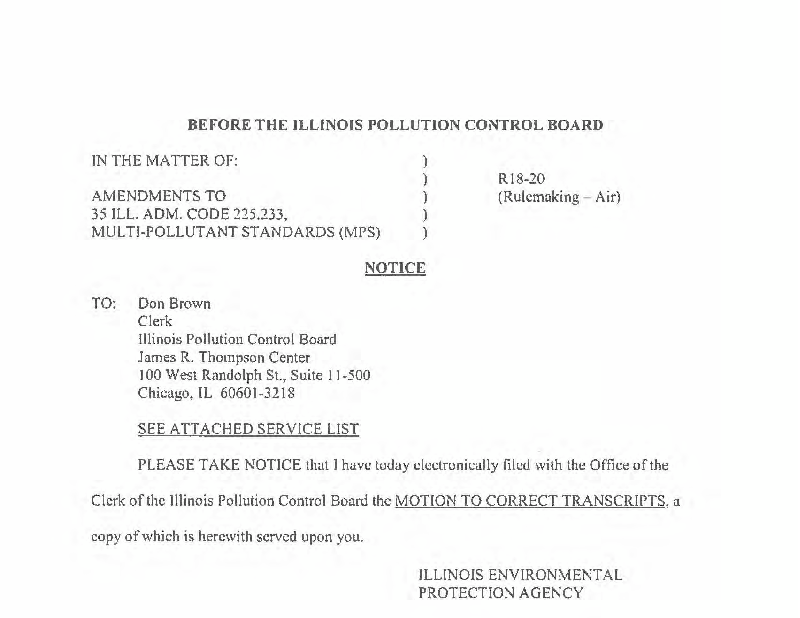 BEFORE THE ILLINOIS POLLUTION CONTROL BOARD

IN THE MATTER OF: )
)
AMENDMENTS TO )
35 ILL. ADM. CODE 225.233, )
MULTI-POLLUTANT STANDARDS (MPS) )

R18-20
(Rulemaking – Air)

NOTICE

TO: Don Brown
Clerk
Illinois Pollution Control Board
James R. Thompson Center
100 West Randolph St., Suite 11-500
Chicago, IL 60601-3218

SEE ATTACHED SERVICE LIST

PLEASE TAKE NOTICE that I have today electronically filed with the Office of the Clerk of the Illinois Pollution Control Board the MOTION TO CORRECT TRANSCRIPTS, a copy of which is herewith served upon you.

ILLINOIS ENVIRONMENTAL
PROTECTION AGENCY